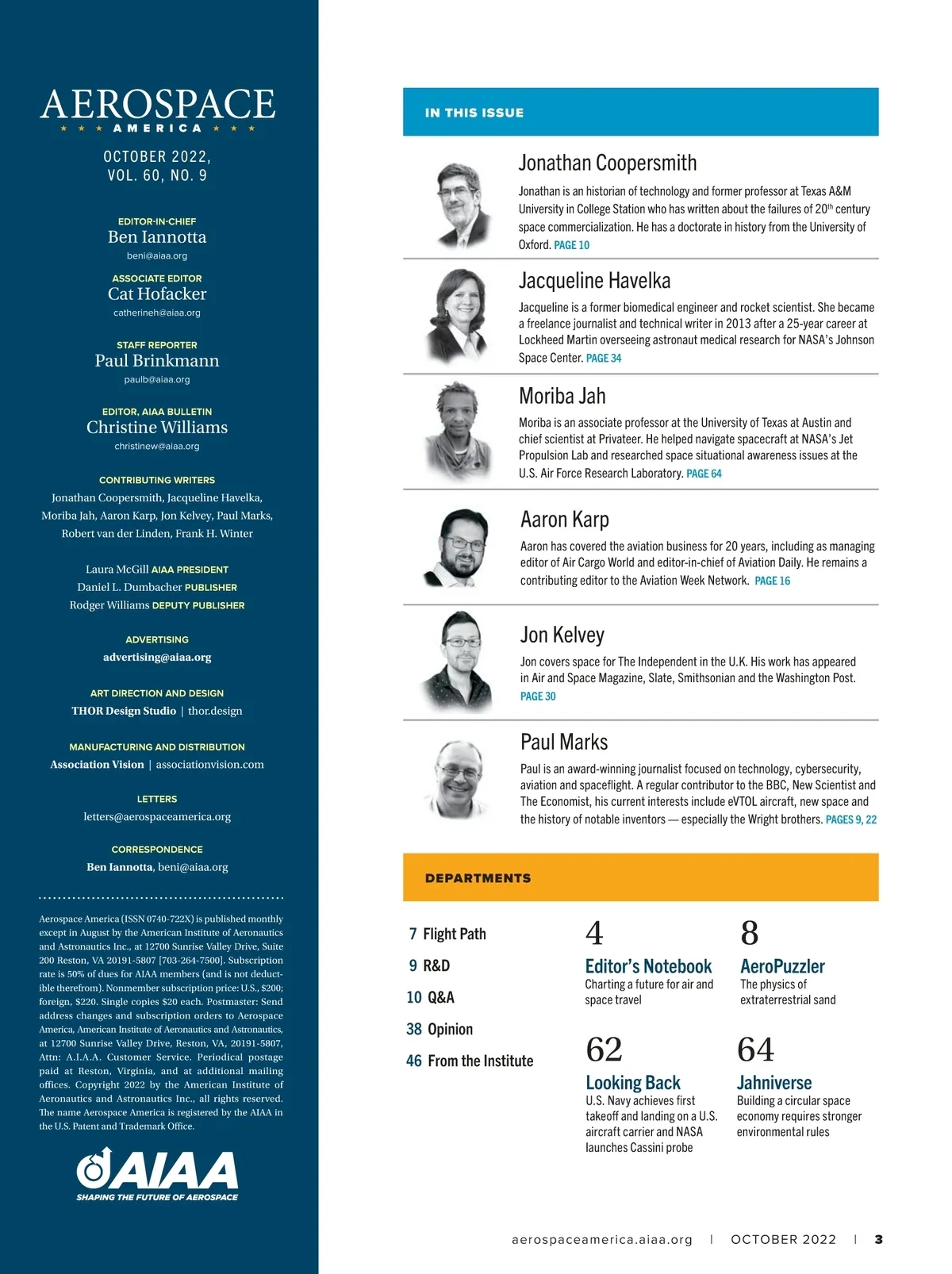 AEROSPACE
★ ★ ★ AMERICA ★ ★ ★

OCTOBER 2022, VOL. 60, NO. 9

EDITOR-IN-CHIEF
Ben Iannotta
beni@aiaa.org

ASSOCIATE EDITOR
Cat Hofacker
catherineh@aiaa.org

STAFF REPORTER
Paul Brinkmann
paulb@aiaa.org

EDITOR, AIAA BULLETIN
Christine Williams
christinew@aiaa.org

CONTRIBUTING WRITERS
Jonathan Coopersmith, Jacqueline Havelka, Moriba Jah, Aaron Karp, Jon Kelvey, Paul Marks, Robert van der Linden, Frank H. Winter

Laura McGill AIAA PRESIDENT
Daniel L. Dumbacher PUBLISHER
Rodger Williams DEPUTY PUBLISHER

ADVERTISING
advertising@aiaa.org

ART DIRECTION AND DESIGN
THOR Design Studio | thor.design

MANUFACTURING AND DISTRIBUTION
Association Vision | associationvision.com

LETTERS
letters@aerospaceamerica.org

CORRESPONDENCE
Ben Iannotta, beni@aiaa.org

Aerospace America (ISSN 0740-722X) is published monthly except in August by the American Institute of Aeronautics and Astronautics Inc., at 12700 Sunrise Valley Drive, Suite 200 Reston, VA 20191-5807 [703-264-7500]. Subscription rate is 50% of dues for AIAA members (and is not deductible therefrom). Nonmember subscription price: U.S., $200; foreign, $220. Single copies $20 each. Postmaster: Send address changes and subscription orders to Aerospace America, American Institute of Aeronautics and Astronautics, at 12700 Sunrise Valley Drive, Reston, VA, 20191-5807, Attn: A.I.A.A. Customer Service. Periodical postage paid at Reston, Virginia, and at additional mailing offices. Copyright 2022 by the American Institute of Aeronautics and Astronautics Inc., all rights reserved. The name Aerospace America is registered by the AIAA in the U.S. Patent and Trademark Office.

AIAA
SHAPING THE FUTURE OF AEROSPACE

IN THIS ISSUE

Jonathan Coopersmith
Jonathan is an historian of technology and former professor at Texas A&M University in College Station who has written about the failures of 20$^{th}$ century space commercialization. He has a doctorate in history from the University of Oxford. PAGE 10

Jacqueline Havelka
Jacqueline is a former biomedical engineer and rocket scientist. She became a freelance journalist and technical writer in 2013 after a 25-year career at Lockheed Martin overseeing astronaut medical research for NASA's Johnson Space Center. PAGE 34

Moriba Jah
Moriba is an associate professor at the University of Texas at Austin and chief scientist at Privateer. He helped navigate spacecraft at NASA's Jet Propulsion Lab and researched space situational awareness issues at the U.S. Air Force Research Laboratory. PAGE 64

Aaron Karp
Aaron has covered the aviation business for 20 years, including as managing editor of Air Cargo World and editor-in-chief of Aviation Daily. He remains a contributing editor to the Aviation Week Network. PAGE 16

Jon Kelvey
Jon covers space for The Independent in the U.K. His work has appeared in Air and Space Magazine, Slate, Smithsonian and the Washington Post. PAGE 30

Paul Marks
Paul is an award-winning journalist focused on technology, cybersecurity, aviation and spaceflight. A regular contributor to the BBC, New Scientist and The Economist, his current interests include eVTOL aircraft, new space and the history of notable inventors — especially the Wright brothers. PAGES 9, 22

DEPARTMENTS

7 Flight Path
9 R&D
10 Q&A
38 Opinion
46 From the Institute

4
Editor's Notebook
Charting a future for air and space travel

8
AeroPuzzler
The physics of extraterrestrial sand

62
Looking Back
U.S. Navy achieves first takeoff and landing on a U.S. aircraft carrier and NASA launches Cassini probe

64
Jahniverse
Building a circular space economy requires stronger environmental rules

aerospaceamerica.aiaa.org | OCTOBER 2022 | 3